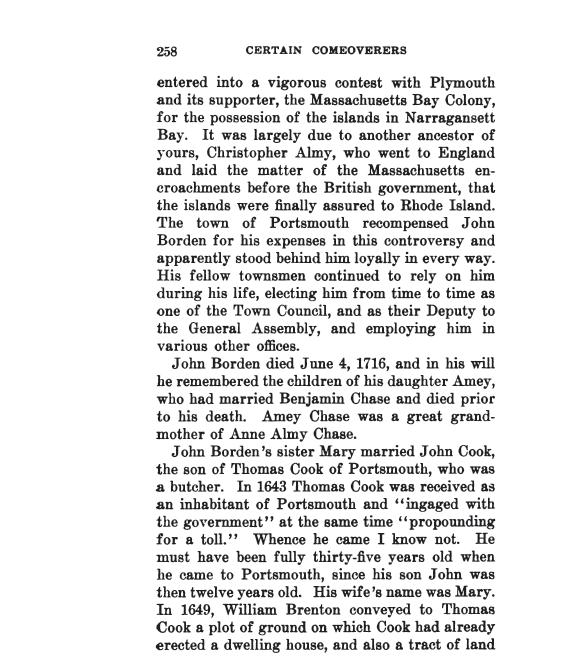 258 CERTAIN COMEOVERERS

entered into a vigorous contest with Plymouth and its supporter, the Massachusetts Bay Colony, for the possession of the islands in Narragansett Bay. It was largely due to another ancestor of yours, Christopher Almy, who went to England and laid the matter of the Massachusetts encroachments before the British government, that the islands were finally assured to Rhode Island. The town of Portsmouth recompensed John Borden for his expenses in this controversy and apparently stood behind him loyally in every way. His fellow townsmen continued to rely on him during his life, electing him from time to time as one of the Town Council, and as their Deputy to the General Assembly, and employing him in various other offices.

John Borden died June 4, 1716, and in his will he remembered the children of his daughter Amey, who had married Benjamin Chase and died prior to his death. Amey Chase was a great grandmother of Anne Almy Chase.

John Borden's sister Mary married John Cook, the son of Thomas Cook of Portsmouth, who was a butcher. In 1643 Thomas Cook was received as an inhabitant of Portsmouth and "ingaged with the government" at the same time "propounding for a toll." Whence he came I know not. He must have been fully thirty-five years old when he came to Portsmouth, since his son John was then twelve years old. His wife's name was Mary. In 1649, William Brenton conveyed to Thomas Cook a plot of ground on which Cook had already erected a dwelling house, and also a tract of land